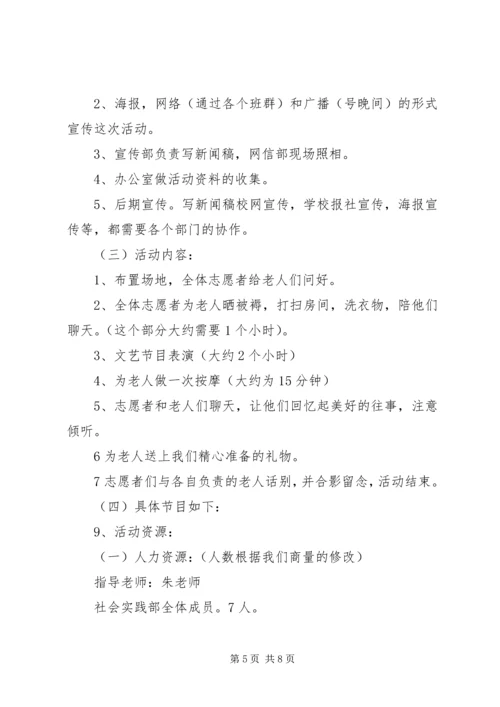 2、海报，网络（通过各个班群）和广播（号晚间）的形式宣传这次活动。

3、宣传部负责写新闻稿，网信部现场照相。

4、办公室做活动资料的收集。

5、后期宣传。写新闻稿校网宣传，学校报社宣传，海报宣传等，都需要各个部门的协作。

（三）活动内容：

1、布置场地，全体志愿者给老人们问好。

2、全体志愿者为老人晒被褥，打扫房间，洗衣物，陪他们聊天。(这个部分大约需要1个小时)。

3、文艺节目表演（大约2个小时）

4、为老人做一次按摩（大约为15分钟）

5、志愿者和老人们聊天，让他们回忆起美好的往事，注意倾听。

6为老人送上我们精心准备的礼物。

7志愿者们与各自负责的老人话别，并合影留念，活动结束。

（四）具体节目如下：

9、活动资源：

（一）人力资源：(人数根据我们商量的修改)

指导老师：朱老师

社会实践部全体成员。7人。

第5页 共8页